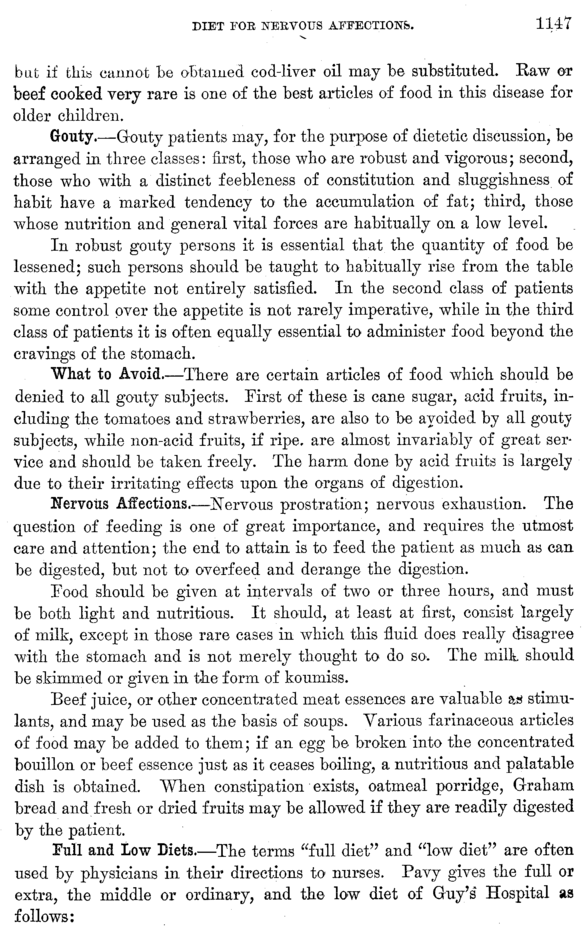 DIET FOR NERVOUS AFFECTIONS. 1147

but if this cannot be obtained cod-liver oil may be substituted. Raw or beef cooked very rare is one of the best articles of food in this disease for older children.

Gouty.—Gouty patients may, for the purpose of dietetic discussion, be arranged in three classes: first, those who are robust and vigorous; second, those who with a distinct feebleness of constitution and sluggishness of habit have a marked tendency to the accumulation of fat; third, those whose nutrition and general vital forces are habitually on a low level.

In robust gouty persons it is essential that the quantity of food be lessened; such persons should be taught to habitually rise from the table with the appetite not entirely satisfied. In the second class of patients some control over the appetite is not rarely imperative, while in the third class of patients it is often equally essential to administer food beyond the cravings of the stomach.

What to Avoid.—There are certain articles of food which should be denied to all gouty subjects. First of these is cane sugar, acid fruits, including the tomatoes and strawberries, are also to be avoided by all gouty subjects, while non-acid fruits, if ripe. are almost invariably of great service and should be taken freely. The harm done by acid fruits is largely due to their irritating effects upon the organs of digestion.

Nervous Affections.—Nervous prostration; nervous exhaustion. The question of feeding is one of great importance, and requires the utmost care and attention; the end to attain is to feed the patient as much as can be digested, but not to overfeed and derange the digestion.

Food should be given at intervals of two or three hours, and must be both light and nutritious. It should, at least at first, consist largely of milk, except in those rare cases in which this fluid does really disagree with the stomach and is not merely thought to do so. The milk should be skimmed or given in the form of koumiss.

Beef juice, or other concentrated meat essences are valuable as stimulants, and may be used as the basis of soups. Various farinaceous articles of food may be added to them; if an egg be broken into the concentrated bouillon or beef essence just as it ceases boiling, a nutritious and palatable dish is obtained. When constipation exists, oatmeal porridge, Graham bread and fresh or dried fruits may be allowed if they are readily digested by the patient.

Full and Low Diets.—The terms "full diet" and "low diet" are often used by physicians in their directions to nurses. Pavy gives the full or extra, the middle or ordinary, and the low diet of Guy's Hospital as follows: